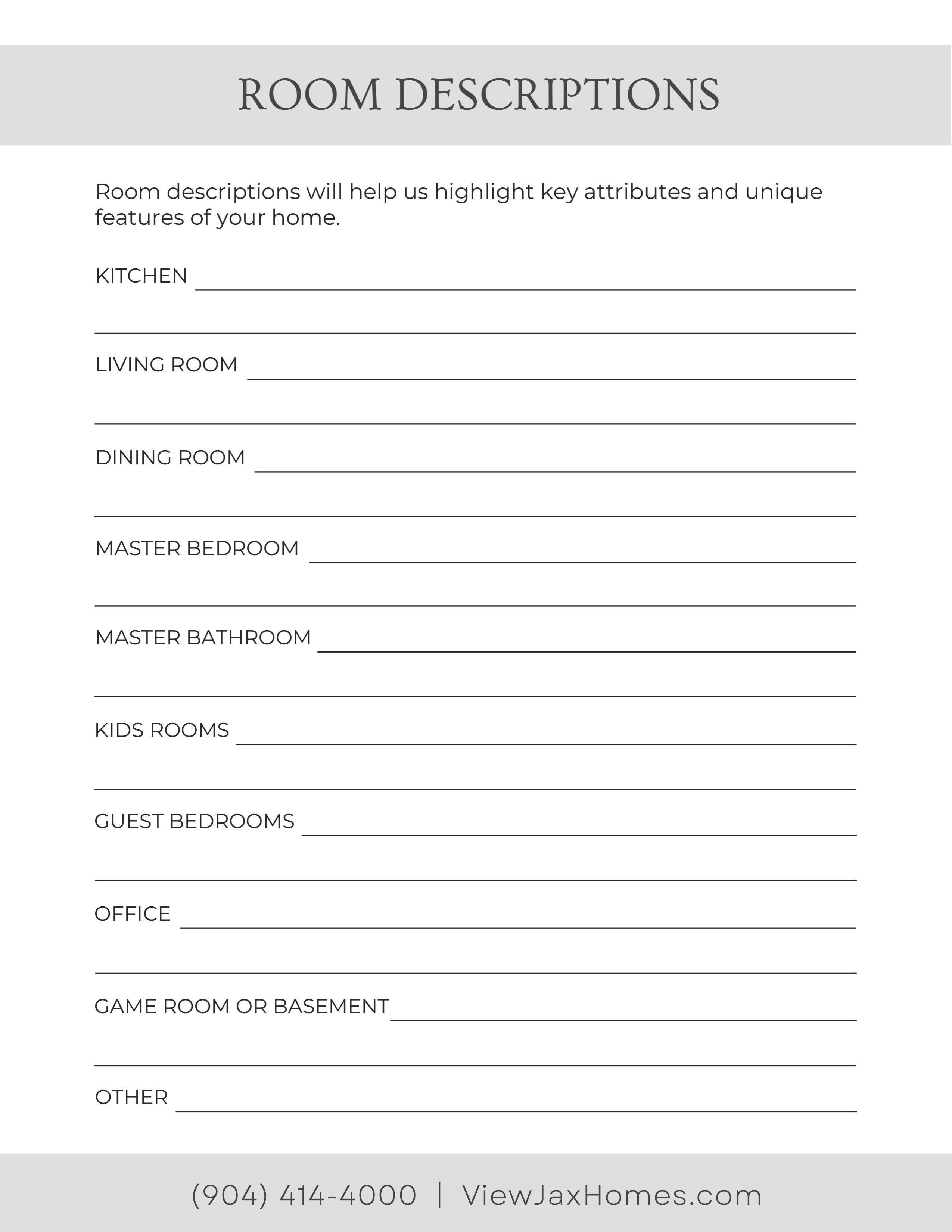 ROOM DESCRIPTIONS

Room descriptions will help us highlight key attributes and unique features of your home.

KITCHEN

LIVING ROOM

DINING ROOM

MASTER BEDROOM

MASTER BATHROOM

KIDS ROOMS

GUEST BEDROOMS

OFFICE

GAME ROOM OR BASEMENT

OTHER

(904) 414-4000 | ViewJaxHomes.com